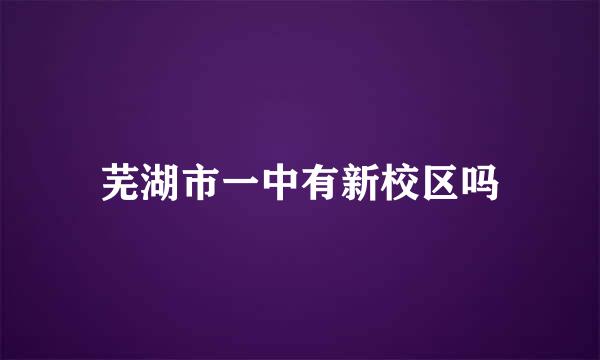 芜湖市一中有新校区吗